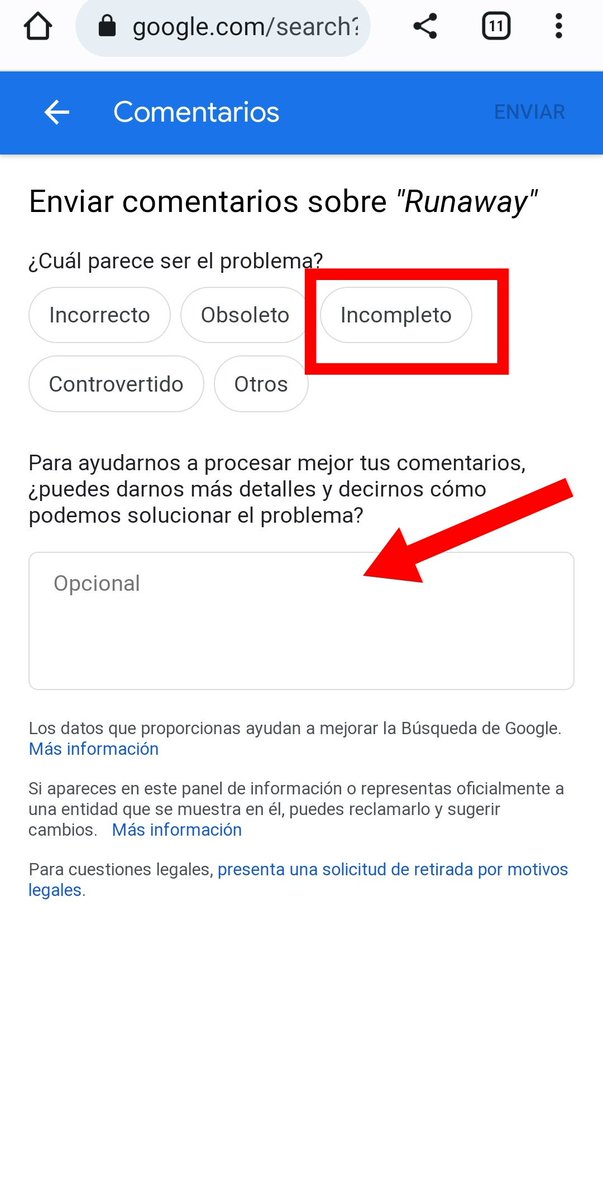 google.com/search?

11

Comentarios

ENVIAR

Enviar comentarios sobre "Runaway"

¿Cuál parece ser el problema?

Incorrecto

Obsoleto

Incompleto

Controvertido

Otros

Para ayudarnos a procesar mejor tus comentarios, ¿puedes darnos más detalles y decirnos cómo podemos solucionar el problema?

Opcional

Los datos que proporcionas ayudan a mejorar la Búsqueda de Google. Más información

Si apareces en este panel de información o representas oficialmente a una entidad que se muestra en él, puedes reclamarlo y sugerir cambios. Más información

Para cuestiones legales, presenta una solicitud de retirada por motivos legales.